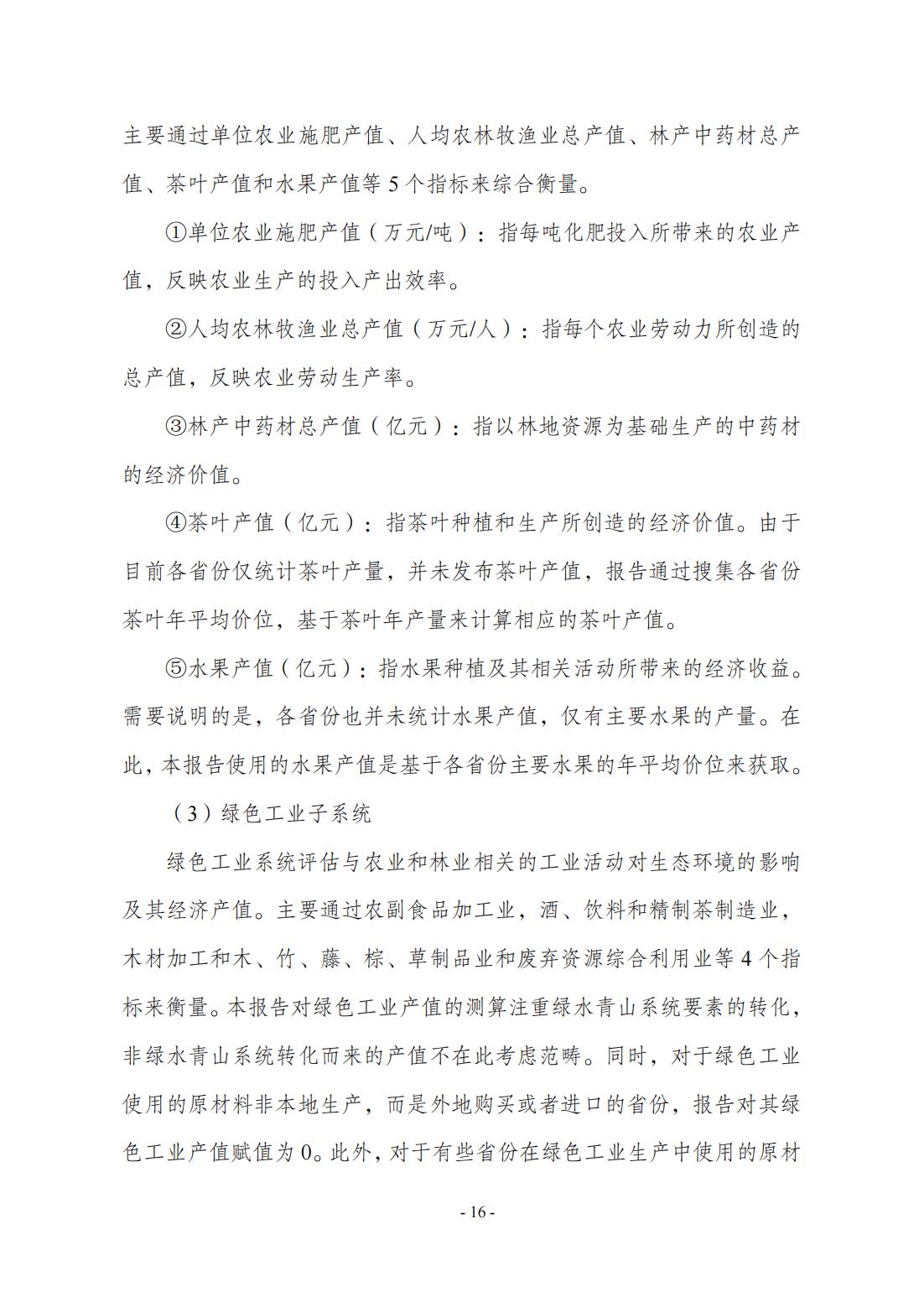 主要通过单位农业施肥产值、人均农林牧渔业总产值、林产中药材总产值、茶叶产值和水果产值等 5 个指标来综合衡量。

①单位农业施肥产值（万元/吨）：指每吨化肥投入所带来的农业产值，反映农业生产的投入产出效率。

②人均农林牧渔业总产值（万元/人）：指每个农业劳动力所创造的总产值，反映农业劳动生产率。

③林产中药材总产值（亿元）：指以林地资源为基础生产的中药材的经济价值。

④茶叶产值（亿元）：指茶叶种植和生产所创造的经济价值。由于目前各省份仅统计茶叶产量，并未发布茶叶产值，报告通过搜集各省份茶叶年平均价位，基于茶叶年产量来计算相应的茶叶产值。

⑤水果产值（亿元）：指水果种植及其相关活动所带来的经济收益。需要说明的是，各省份也并未统计水果产值，仅有主要水果的产量。在此，本报告使用的水果产值是基于各省份主要水果的年平均价位来获取。

（3）绿色工业子系统

绿色工业系统评估与农业和林业相关的工业活动对生态环境的影响及其经济产值。主要通过农副食品加工业，酒、饮料和精制茶制造业，木材加工和木、竹、藤、棕、草制品业和废弃资源综合利用业等 4 个指标来衡量。本报告对绿色工业产值的测算注重绿水青山系统要素的转化，非绿水青山系统转化而来的产值不在此考虑范畴。同时，对于绿色工业使用的原材料非本地生产，而是外地购买或者进口的省份，报告对其绿色工业产值赋值为 0。此外，对于有些省份在绿色工业生产中使用的原材

- 16 -